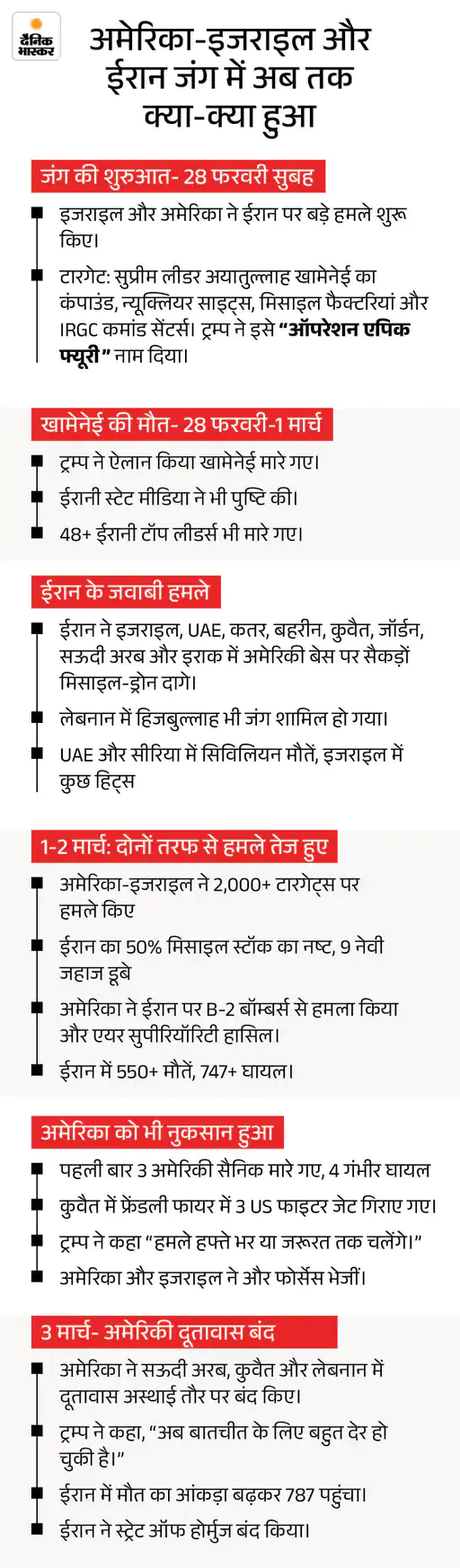 दैनिक भास्कर

अमेरिका-इजराइल और ईरान जंग में अब तक क्या-क्या हुआ

जंग की शुरुआत- 28 फरवरी सुबह

इजराइल और अमेरिका ने ईरान पर बड़े हमले शुरू किए।

टारगेट: सुप्रीम लीडर अयातुल्लाह खामेनेई का कंपाउंड, न्यूक्लियर साइट्स, मिसाइल फैक्टरियां और IRGC कमांड सेंटर्स। ट्रम्प ने इसे "ऑपरेशन एपिक फ्यूरी" नाम दिया।

खामेनेई की मौत- 28 फरवरी-1 मार्च

ट्रम्प ने ऐलान किया खामेनेई मारे गए।

ईरानी स्टेट मीडिया ने भी पुष्टि की।

48+ ईरानी टॉप लीडर्स भी मारे गए।

ईरान के जवाबी हमले

ईरान ने इजराइल, UAE, कतर, बहरीन, कुवैत, जॉर्डन, सऊदी अरब और इराक में अमेरिकी बेस पर सैकड़ों मिसाइल-ड्रोन दागे।

लेबनान में हिजबुल्लाह भी जंग शामिल हो गया।

UAE और सीरिया में सिविलियन मौतें, इजराइल में कुछ हिट्स

1-2 मार्च: दोनों तरफ से हमले तेज हुए

अमेरिका-इजराइल ने 2,000+ टारगेट्स पर हमले किए

ईरान का 50% मिसाइल स्टॉक का नष्ट, 9 नेवी जहाज डूबे

अमेरिका ने ईरान पर B-2 बॉम्बर्स से हमला किया और एयर सुपीरियॉरिटी हासिल।

ईरान में 550+ मौतें, 747+ घायल।

अमेरिका को भी नुकसान हुआ

पहली बार 3 अमेरिकी सैनिक मारे गए, 4 गंभीर घायल

कुवैत में फ्रेंडली फायर में 3 US फाइटर जेट गिराए गए।

ट्रम्प ने कहा "हमले हफ्ते भर या जरूरत तक चलेंगे।"

अमेरिका और इजराइल ने और फोर्सेस भेजीं।

3 मार्च- अमेरिकी दूतावास बंद

अमेरिका ने सऊदी अरब, कुवैत और लेबनान में दूतावास अस्थाई तौर पर बंद किए।

ट्रम्प ने कहा, "अब बातचीत के लिए बहुत देर हो चुकी है।"

ईरान में मौत का आंकड़ा बढ़कर 787 पहुंचा।

ईरान ने स्ट्रेट ऑफ होर्मुज बंद किया।